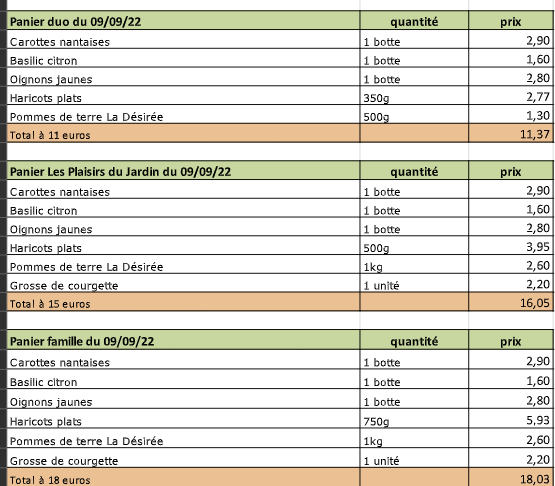 | Panier duo du 09/09/22 | quantité | prix |
|---|---|---|
| Carottes nantaises | 1 botte | 2,90 |
| Basilic citron | 1 botte | 1,60 |
| Oignons jaunes | 1 botte | 2,80 |
| Haricots plats | 350g | 2,77 |
| Pommes de terre La Désirée | 500g | 1,30 |
| Total à 11 euros | | 11,37 |

| Panier Les Plaisirs du Jardin du 09/09/22 | quantité | prix |
|---|---|---|
| Carottes nantaises | 1 botte | 2,90 |
| Basilic citron | 1 botte | 1,60 |
| Oignons jaunes | 1 botte | 2,80 |
| Haricots plats | 500g | 3,95 |
| Pommes de terre La Désirée | 1kg | 2,60 |
| Grosse de courgette | 1 unité | 2,20 |
| Total à 15 euros | | 16,05 |

| Panier famille du 09/09/22 | quantité | prix |
|---|---|---|
| Carottes nantaises | 1 botte | 2,90 |
| Basilic citron | 1 botte | 1,60 |
| Oignons jaunes | 1 botte | 2,80 |
| Haricots plats | 750g | 5,93 |
| Pommes de terre La Désirée | 1kg | 2,60 |
| Grosse de courgette | 1 unité | 2,20 |
| Total à 18 euros | | 18,03 |